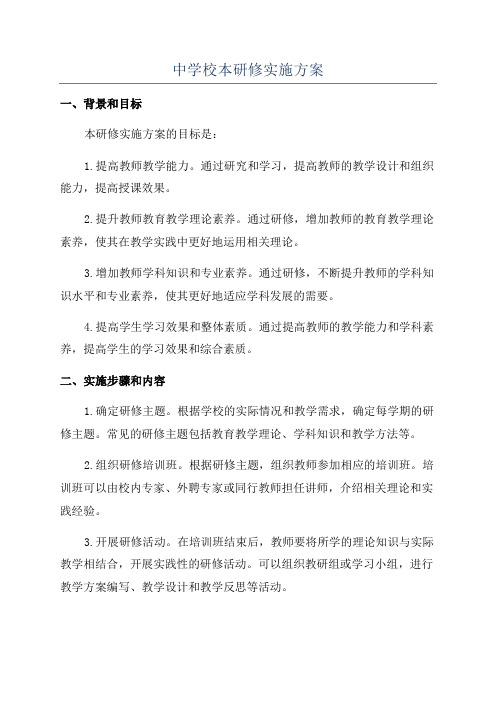 中学校本研修实施方案

一、背景和目标

本研修实施方案的目标是：

1.提高教师教学能力。通过研究和学习，提高教师的教学设计和组织能力，提高授课效果。

2.提升教师教育教学理论素养。通过研修，增加教师的教育教学理论素养，使其在教学实践中更好地运用相关理论。

3.增加教师学科知识和专业素养。通过研修，不断提升教师的学科知识水平和专业素养，使其更好地适应学科发展的需要。

4.提高学生学习效果和整体素质。通过提高教师的教学能力和学科素养，提高学生的学习效果和综合素质。

二、实施步骤和内容

1.确定研修主题。根据学校的实际情况和教学需求，确定每学期的研修主题。常见的研修主题包括教育教学理论、学科知识和教学方法等。

2.组织研修培训班。根据研修主题，组织教师参加相应的培训班。培训班可以由校内专家、外聘专家或同行教师担任讲师，介绍相关理论和实践经验。

3.开展研修活动。在培训班结束后，教师要将所学的理论知识与实际教学相结合，开展实践性的研修活动。可以组织教研组或学习小组，进行教学方案编写、教学设计和教学反思等活动。